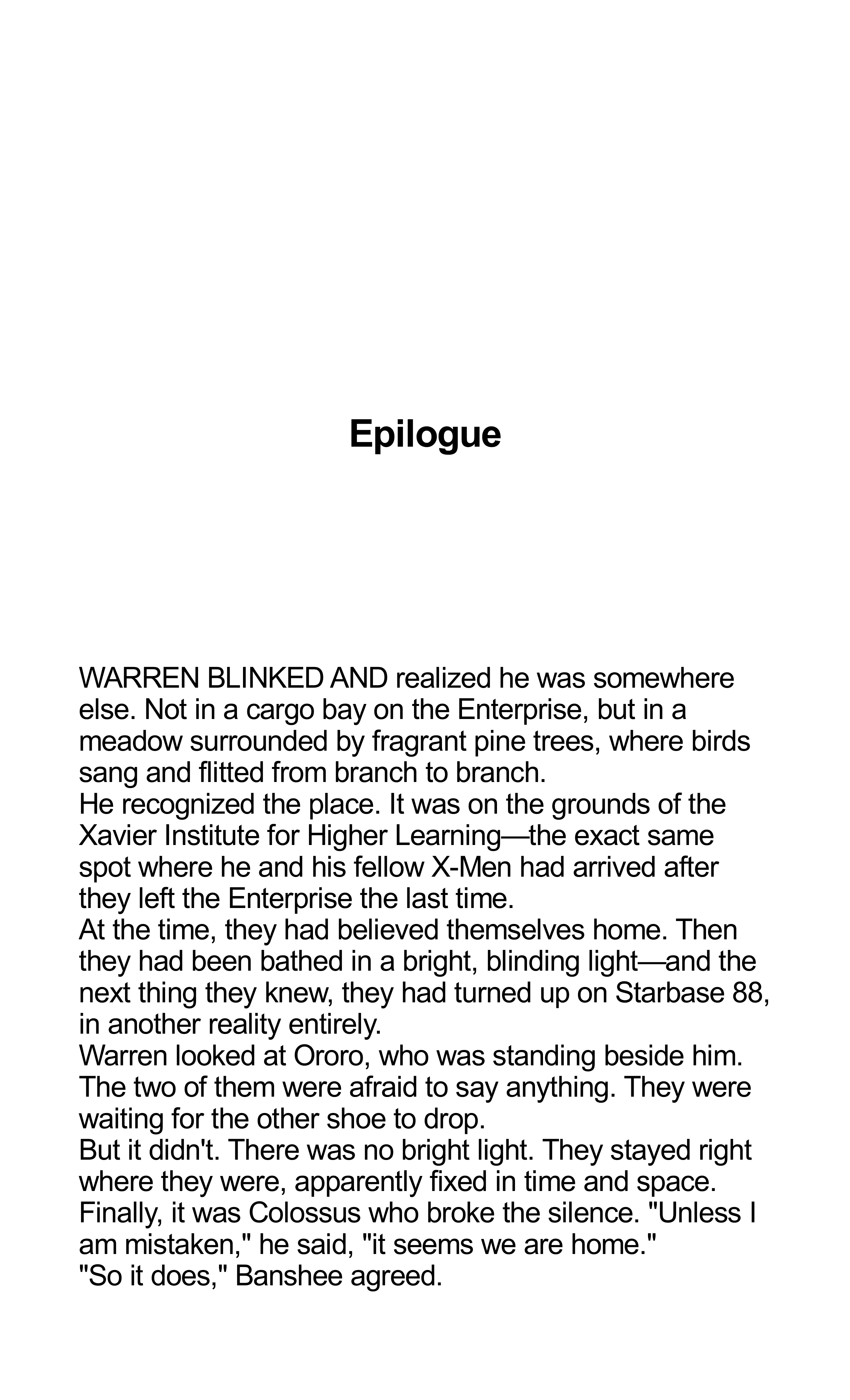 Epilogue

WARREN BLINKED AND realized he was somewhere else. Not in a cargo bay on the Enterprise, but in a meadow surrounded by fragrant pine trees, where birds sang and flitted from branch to branch.

He recognized the place. It was on the grounds of the Xavier Institute for Higher Learning—the exact same spot where he and his fellow X-Men had arrived after they left the Enterprise the last time.

At the time, they had believed themselves home. Then they had been bathed in a bright, blinding light—and the next thing they knew, they had turned up on Starbase 88, in another reality entirely.

Warren looked at Ororo, who was standing beside him. The two of them were afraid to say anything. They were waiting for the other shoe to drop.

But it didn't. There was no bright light. They stayed right where they were, apparently fixed in time and space.

Finally, it was Colossus who broke the silence. "Unless I am mistaken," he said, "it seems we are home."

"So it does," Banshee agreed.